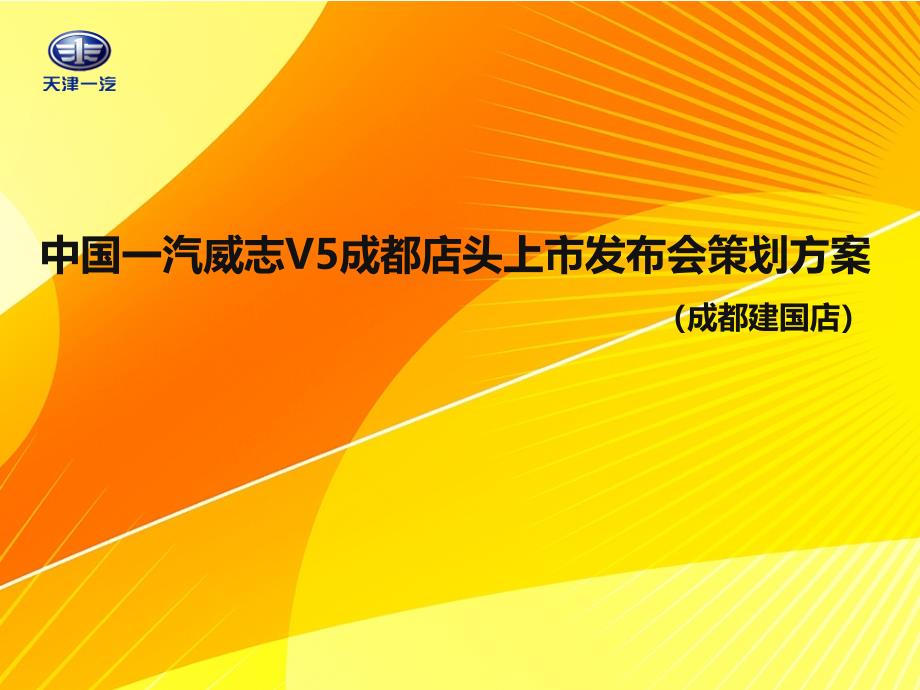 天津一汽

中国一汽威志V5成都店头上市发布会策划方案

（成都建国店）